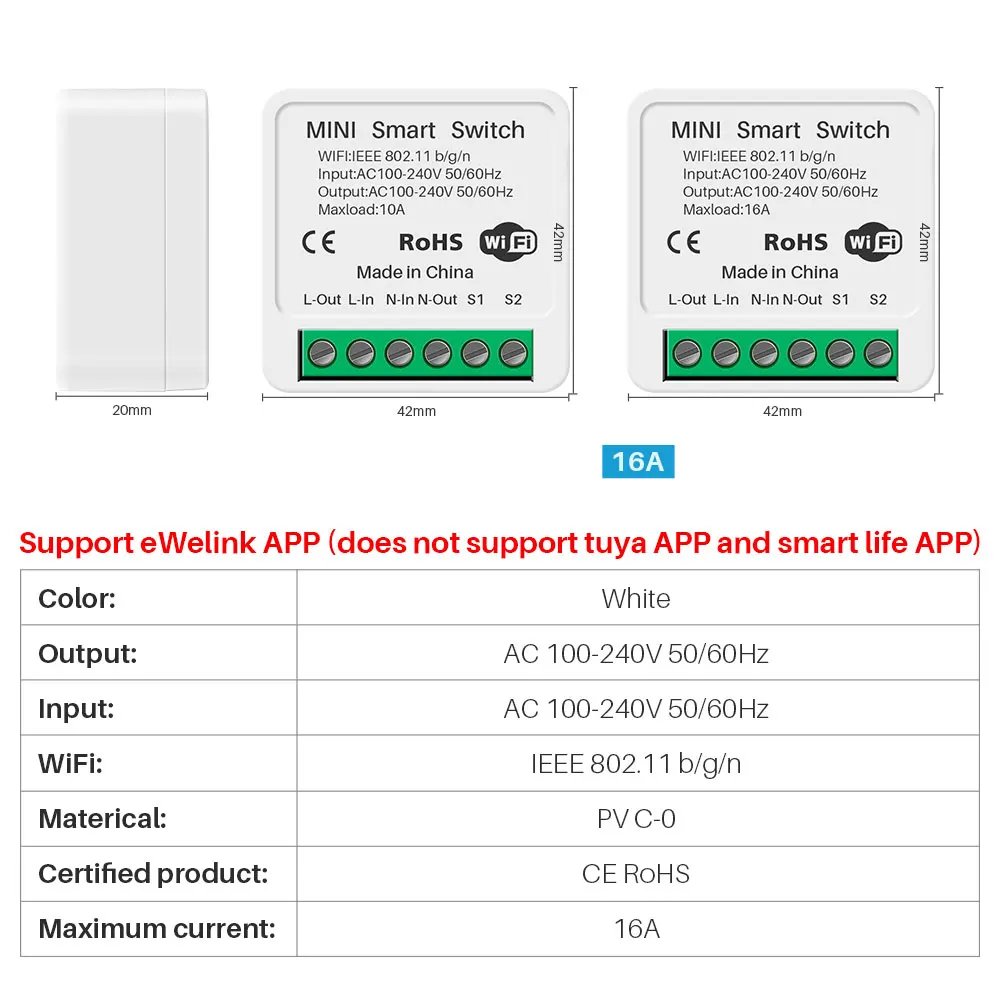 20mm

MINI Smart Switch
WIFI:IEEE 802.11 b/g/n
Input:AC100-240V 50/60Hz
Output:AC100-240V 50/60Hz
Maxload:10A
CE RoHS WiFi
Made in China
L-Out L-In N-In N-Out S1 S2
42mm
42mm

MINI Smart Switch
WIFI:IEEE 802.11 b/g/n
Input:AC100-240V 50/60Hz
Output:AC100-240V 50/60Hz
Maxload:16A
CE RoHS WiFi
Made in China
L-Out L-In N-In N-Out S1 S2
42mm
42mm

16A

Support eWelink APP (does not support tuya APP and smart life APP)

| Color: | White |
|---|---|
| Output: | AC 100-240V 50/60Hz |
| Input: | AC 100-240V 50/60Hz |
| WiFi: | IEEE 802.11 b/g/n |
| Materical: | PV C-0 |
| Certified product: | CE RoHS |
| Maximum current: | 16A |